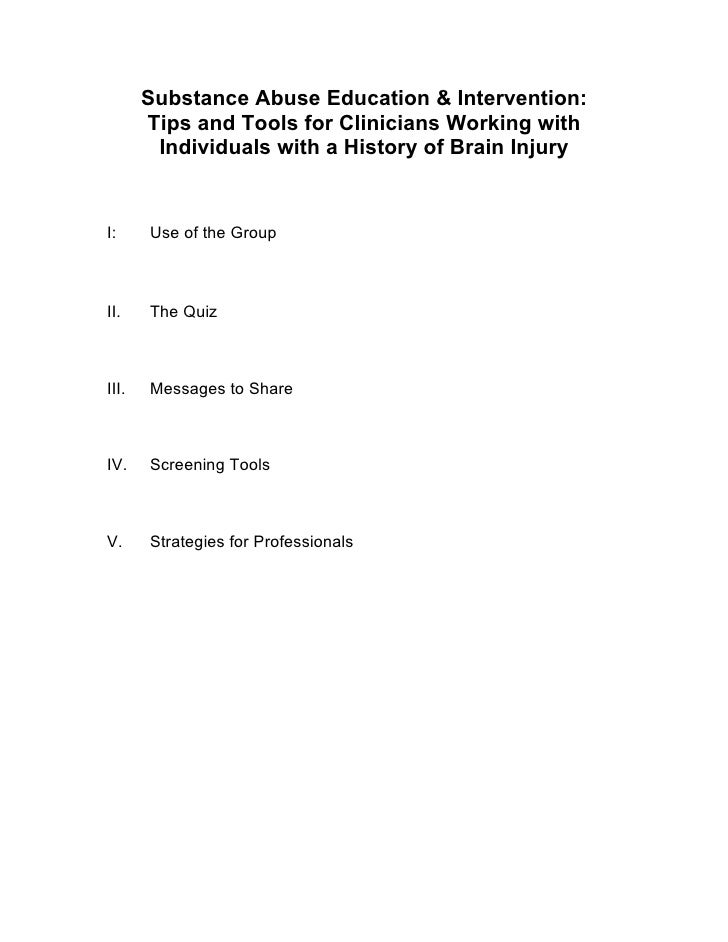 Substance Abuse Education & Intervention: Tips and Tools for Clinicians Working with Individuals with a History of Brain Injury

I: Use of the Group

II. The Quiz

III. Messages to Share

IV. Screening Tools

V. Strategies for Professionals